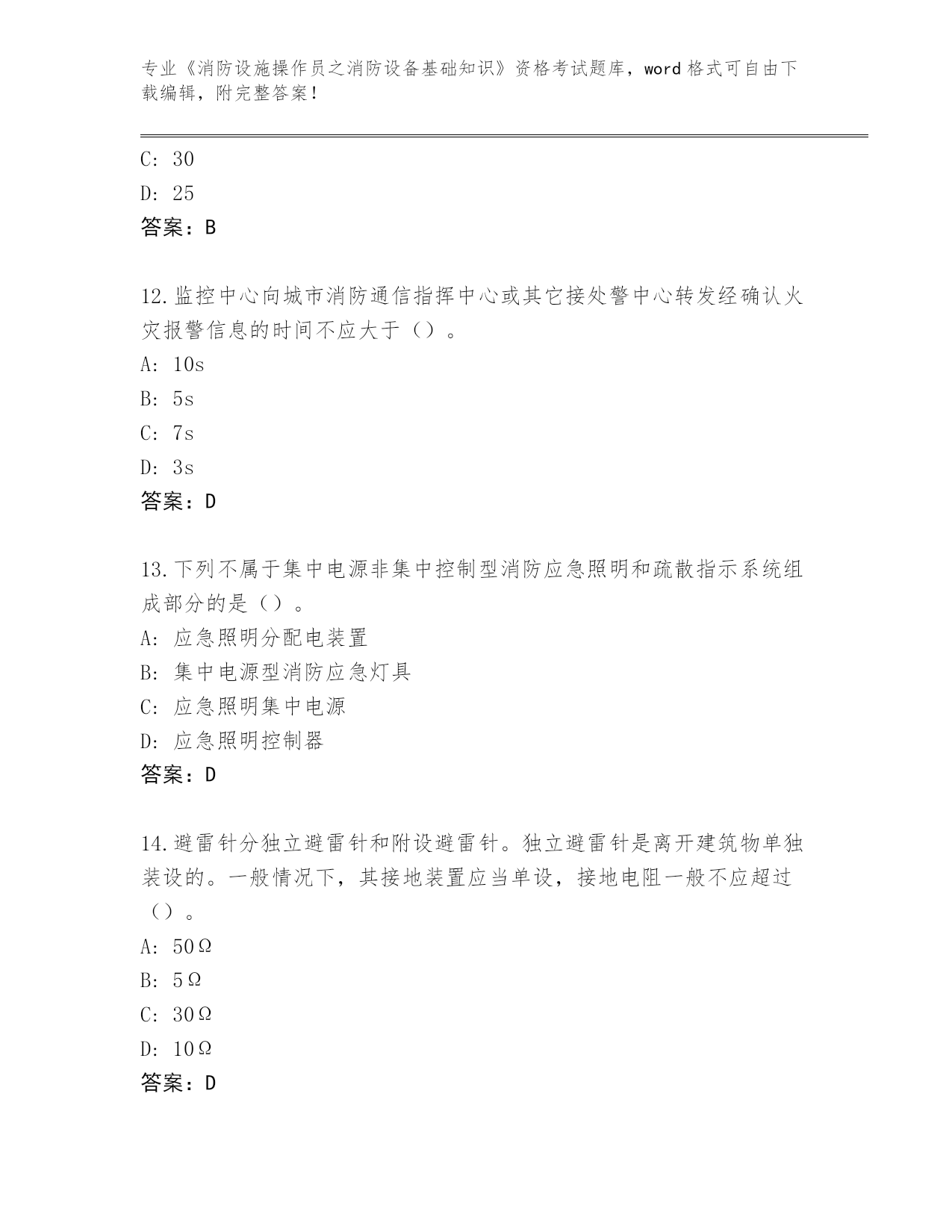 专业《消防设施操作员之消防设备基础知识》资格考试题库，word 格式可自由下载编辑，附完整答案！

C: 30
D: 25
答案：B

12.监控中心向城市消防通信指挥中心或其它接处警中心转发经确认火灾报警信息的时间不应大于（）。
A: 10s
B: 5s
C: 7s
D: 3s
答案：D

13.下列不属于集中电源非集中控制型消防应急照明和疏散指示系统组成部分的是（）。
A: 应急照明分配电装置
B: 集中电源型消防应急灯具
C: 应急照明集中电源
D: 应急照明控制器
答案：D

14.避雷针分独立避雷针和附设避雷针。独立避雷针是离开建筑物单独装设的。一般情况下，其接地装置应当单设，接地电阻一般不应超过（）。
A: 50Ω
B: 5Ω
C: 30Ω
D: 10Ω
答案：D